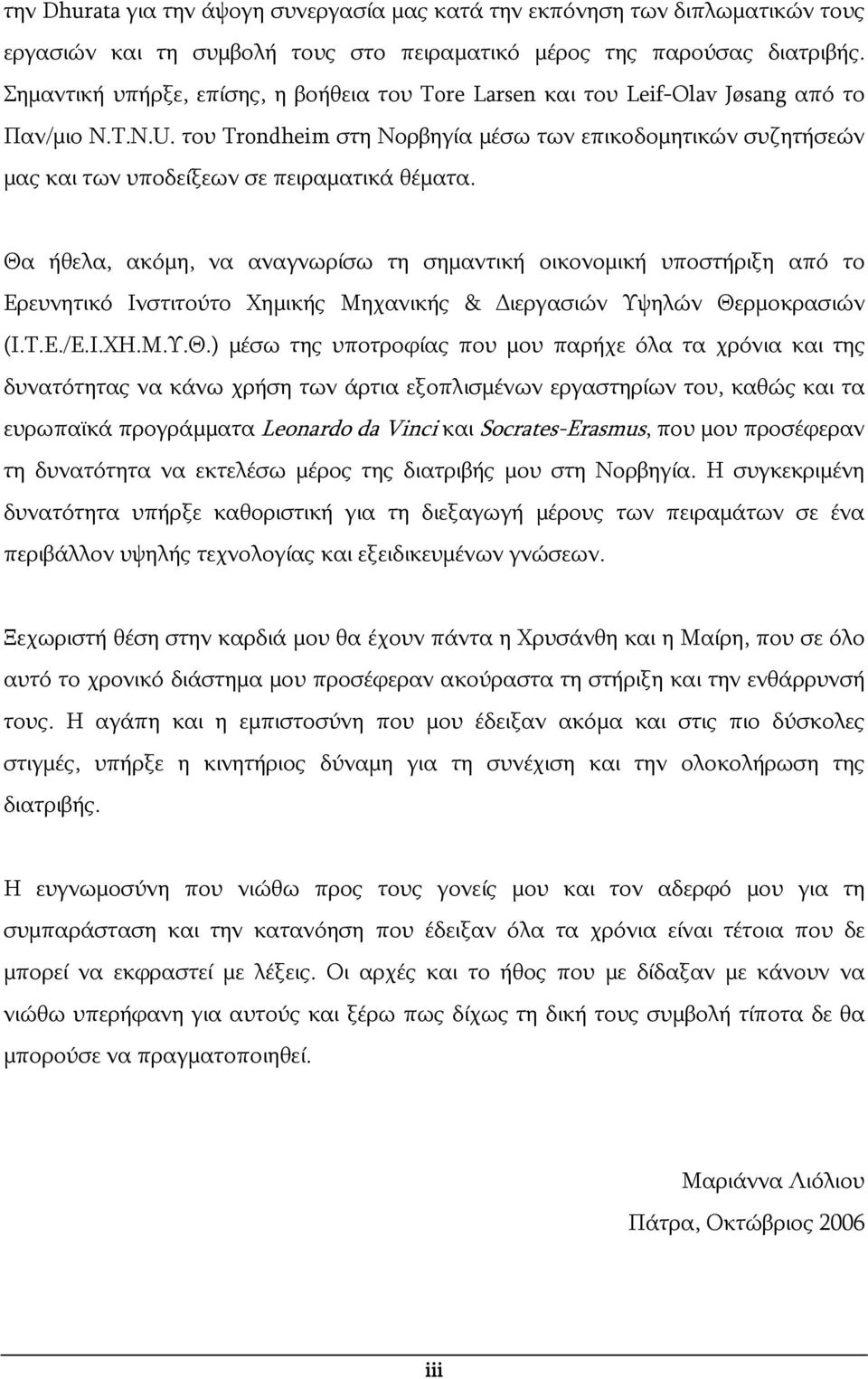 την Dhurata για την άψογη συνεργασία μας κατά την εκπόνηση των διπλωματικών τους εργασιών και τη συμβολή τους στο πειραματικό μέρος της παρούσας διατριβής. Σημαντική υπήρξε, επίσης, η βοήθεια του Tore Larsen και του Leif-Olav Jøsang από το Παν/μιο N.T.N.U. του Trondheim στη Νορβηγία μέσω των επικοδομητικών συζητήσεών μας και των υποδείξεων σε πειραματικά θέματα.

Θα ήθελα, ακόμη, να αναγνωρίσω τη σημαντική οικονομική υποστήριξη από το Ερευνητικό Ινστιτούτο Χημικής Μηχανικής & Διεργασιών Υψηλών Θερμοκρασιών (Ι.Τ.Ε./Ε.Ι.ΧΗ.Μ.Υ.Θ.) μέσω της υποτροφίας που μου παρήχε όλα τα χρόνια και της δυνατότητας να κάνω χρήση των άρτια εξοπλισμένων εργαστηρίων του, καθώς και τα ευρωπαϊκά προγράμματα Leonardo da Vinci και Socrates-Erasmus, που μου προσέφεραν τη δυνατότητα να εκτελέσω μέρος της διατριβής μου στη Νορβηγία. Η συγκεκριμένη δυνατότητα υπήρξε καθοριστική για τη διεξαγωγή μέρους των πειραμάτων σε ένα περιβάλλον υψηλής τεχνολογίας και εξειδικευμένων γνώσεων.

Ξεχωριστή θέση στην καρδιά μου θα έχουν πάντα η Χρυσάνθη και η Μαίρη, που σε όλο αυτό το χρονικό διάστημα μου προσέφεραν ακούραστα τη στήριξη και την ενθάρρυνσή τους. Η αγάπη και η εμπιστοσύνη που μου έδειξαν ακόμα και στις πιο δύσκολες στιγμές, υπήρξε η κινητήριος δύναμη για τη συνέχιση και την ολοκλήρωση της διατριβής.

Η ευγνωμοσύνη που νιώθω προς τους γονείς μου και τον αδερφό μου για τη συμπαράσταση και την κατανόηση που έδειξαν όλα τα χρόνια είναι τέτοια που δε μπορεί να εκφραστεί με λέξεις. Οι αρχές και το ήθος που με δίδαξαν με κάνουν να νιώθω υπερήφανη για αυτούς και ξέρω πως δίχως τη δική τους συμβολή τίποτα δε θα μπορούσε να πραγματοποιηθεί.

Μαριάννα Λιόλιου

Πάτρα, Οκτώβριος 2006

iii